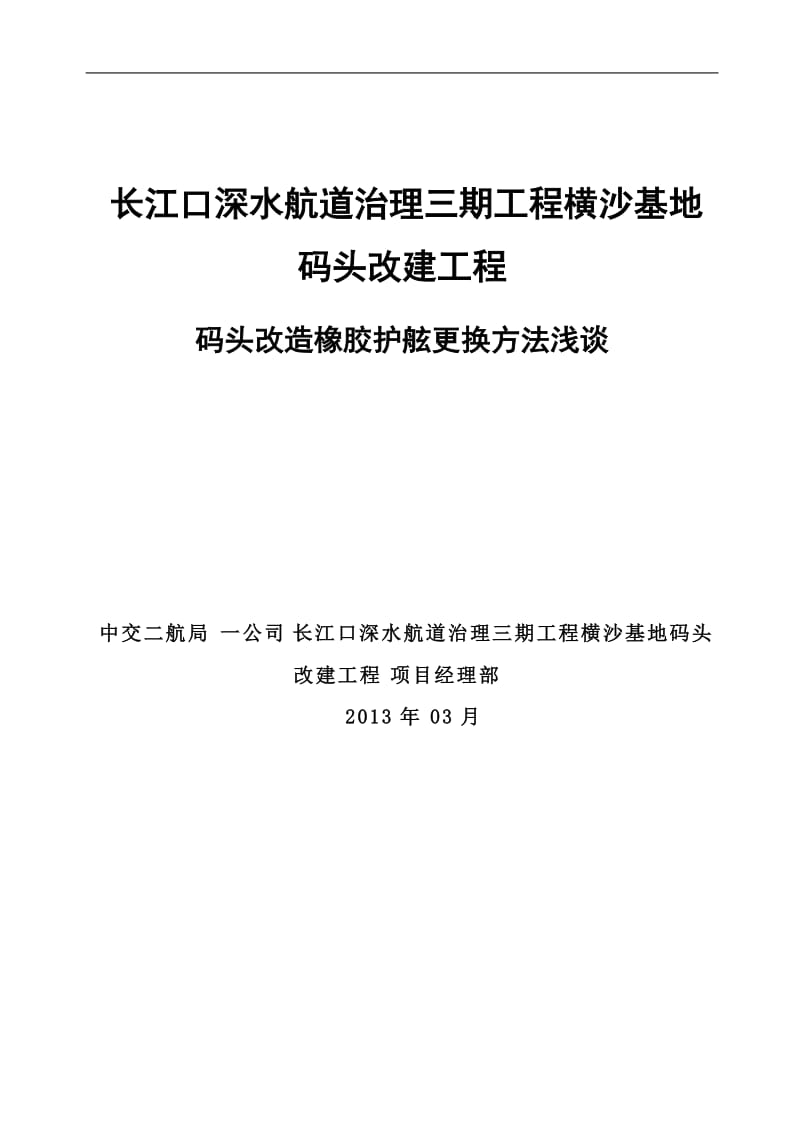 长江口深水航道治理三期工程横沙基地码头改建工程

码头改造橡胶护舷更换方法浅谈

中交二航局 一公司 长江口深水航道治理三期工程横沙基地码头改建工程 项目经理部

2013 年 03 月